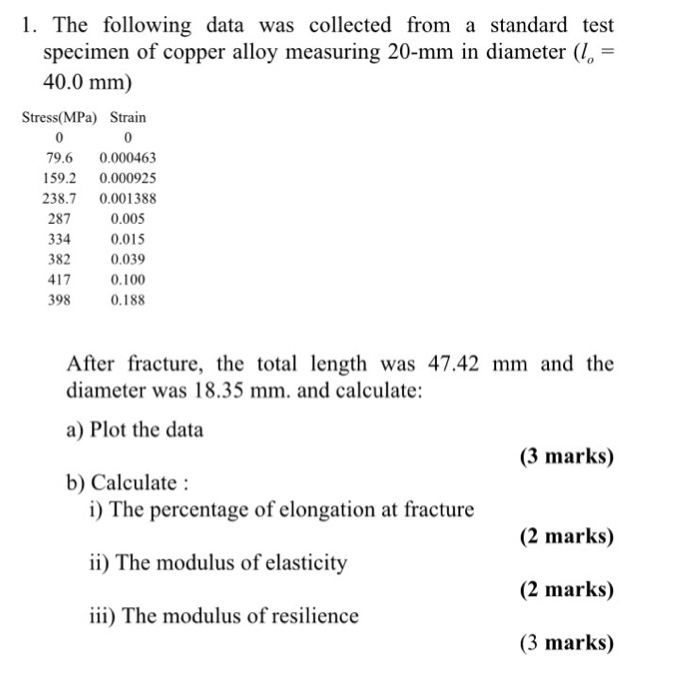 1. The following data was collected from a standard test specimen of copper alloy measuring 20-mm in diameter ($l_o$ = 40.0 mm)

| Stress(MPa) | Strain |
|---|---|
| 0 | 0 |
| 79.6 | 0.000463 |
| 159.2 | 0.000925 |
| 238.7 | 0.001388 |
| 287 | 0.005 |
| 334 | 0.015 |
| 382 | 0.039 |
| 417 | 0.100 |
| 398 | 0.188 |

After fracture, the total length was 47.42 mm and the diameter was 18.35 mm. and calculate:

a) Plot the data

(3 marks)

b) Calculate :

i) The percentage of elongation at fracture

(2 marks)

ii) The modulus of elasticity

(2 marks)

iii) The modulus of resilience

(3 marks)